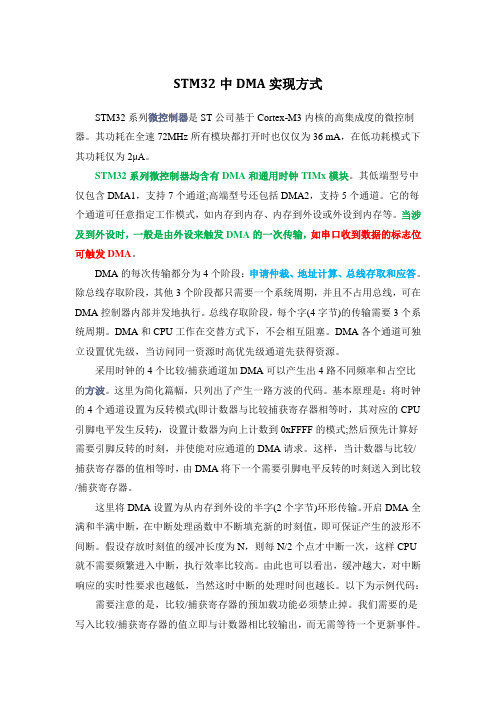 STM32 中 DMA 实现方式

STM32 系列微控制器是 ST 公司基于 Cortex-M3 内核的高集成度的微控制器。其功耗在全速 72MHz 所有模块都打开时也仅仅为 36 mA，在低功耗模式下其功耗仅为 2μA。

STM32 系列微控制器均含有 DMA 和通用时钟 TIMx 模块。其低端型号中仅包含 DMA1，支持 7 个通道;高端型号还包括 DMA2，支持 5 个通道。它的每个通道可任意指定工作模式，如内存到内存、内存到外设或外设到内存等。当涉及到外设时，一般是由外设来触发 DMA 的一次传输，如串口收到数据的标志位可触发 DMA。

DMA 的每次传输都分为 4 个阶段：申请仲裁、地址计算、总线存取和应答。除总线存取阶段，其他 3 个阶段都只需要一个系统周期，并且不占用总线，可在 DMA 控制器内部并发地执行。总线存取阶段，每个字(4 字节)的传输需要 3 个系统周期。DMA 和 CPU 工作在交替方式下，不会相互阻塞。DMA 各个通道可独立设置优先级，当访问同一资源时高优先级通道先获得资源。

采用时钟的 4 个比较/捕获通道加 DMA 可以产生出 4 路不同频率和占空比的方波。这里为简化篇幅，只列出了产生一路方波的代码。基本原理是：将时钟的 4 个通道设置为反转模式(即计数器与比较捕获寄存器相等时，其对应的 CPU 引脚电平发生反转)，设置计数器为向上计数到 0xFFFF 的模式;然后预先计算好需要引脚反转的时刻，并使能对应通道的 DMA 请求。这样，当计数器与比较/捕获寄存器的值相等时，由 DMA 将下一个需要引脚电平反转的时刻送入到比较/捕获寄存器。

这里将 DMA 设置为从内存到外设的半字(2 个字节)环形传输。开启 DMA 全满和半满中断，在中断处理函数中不断填充新的时刻值，即可保证产生的波形不间断。假设存放时刻值的缓冲长度为 N，则每 N/2 个点才中断一次，这样 CPU 就不需要频繁进入中断，执行效率比较高。由此也可以看出，缓冲越大，对中断响应的实时性要求也越低，当然这时中断的处理时间也越长。以下为示例代码：

需要注意的是，比较/捕获寄存器的预加载功能必须禁止掉。我们需要的是写入比较/捕获寄存器的值立即与计数器相比较输出，而无需等待一个更新事件。